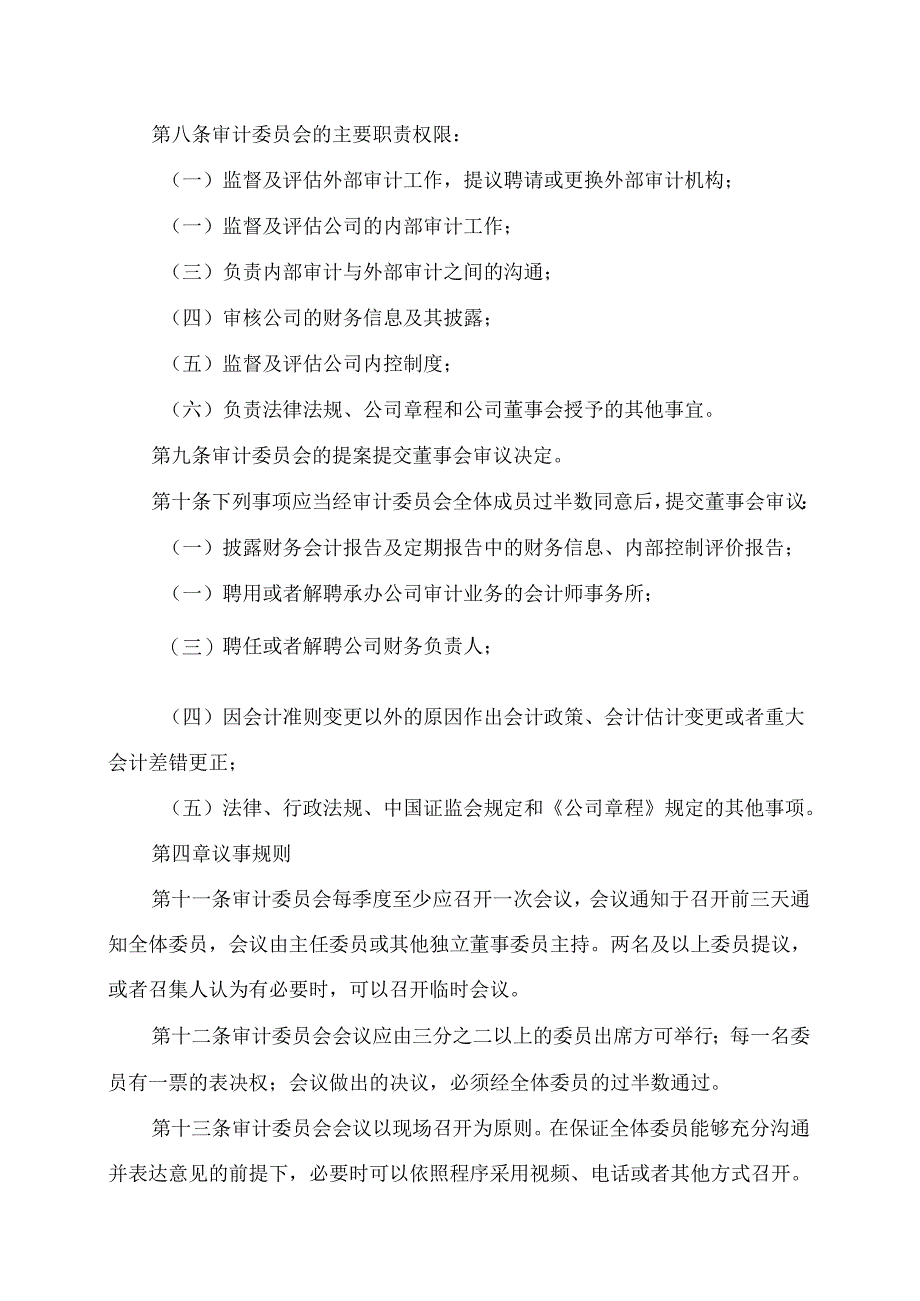 第八条审计委员会的主要职责权限：

（一）监督及评估外部审计工作，提议聘请或更换外部审计机构；

（一）监督及评估公司的内部审计工作；

（三）负责内部审计与外部审计之间的沟通；

（四）审核公司的财务信息及其披露；

（五）监督及评估公司内控制度；

（六）负责法律法规、公司章程和公司董事会授予的其他事宜。

第九条审计委员会的提案提交董事会审议决定。

第十条下列事项应当经审计委员会全体成员过半数同意后，提交董事会审议：

（一）披露财务会计报告及定期报告中的财务信息、内部控制评价报告；

（一）聘用或者解聘承办公司审计业务的会计师事务所；

（三）聘任或者解聘公司财务负责人；

（四）因会计准则变更以外的原因作出会计政策、会计估计变更或者重大会计差错更正；

（五）法律、行政法规、中国证监会规定和《公司章程》规定的其他事项。

第四章议事规则

第十一条审计委员会每季度至少应召开一次会议，会议通知于召开前三天通知全体委员，会议由主任委员或其他独立董事委员主持。两名及以上委员提议，或者召集人认为有必要时，可以召开临时会议。

第十二条审计委员会会议应由三分之二以上的委员出席方可举行；每一名委员有一票的表决权；会议做出的决议，必须经全体委员的过半数通过。

第十三条审计委员会会议以现场召开为原则。在保证全体委员能够充分沟通并表达意见的前提下，必要时可以依照程序采用视频、电话或者其他方式召开。